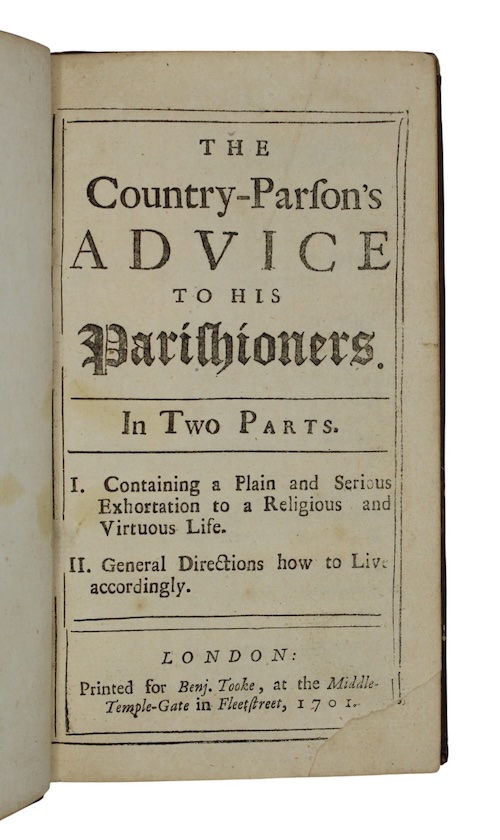 THE

Country-Parſon's

ADVICE

TO HIS

Pariſhioners.

In Two Parts.

I. Containing a Plain and Serious Exhortation to a Religious and Virtuous Life.

II. General Directions how to Live accordingly.

LONDON:

Printed for Benj. Tooke, at the Middle-Temple-Gate in Fleetſtreet, 1701.